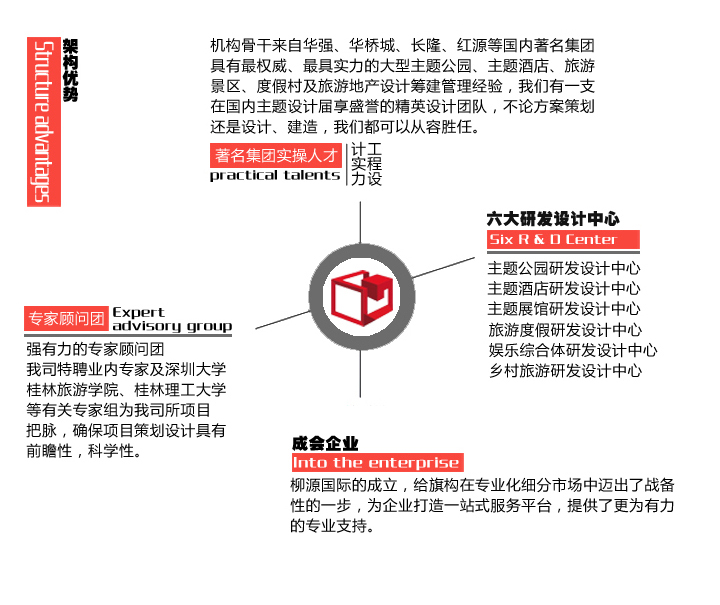 架构优势
Structure advantages

机构骨干来自华强、华桥城、长隆、红源等国内著名集团具有最权威、最具实力的大型主题公园、主题酒店、旅游景区、度假村及旅游地产设计筹建管理经验，我们有一支在国内主题设计届享盛誉的精英设计团队，不论方案策划还是设计、建造，我们都可以从容胜任。

著名集团实操人才
practical talents
计工
实程
力设

六大研发设计中心
Six R & D Center
主题公园研发设计中心
主题酒店研发设计中心
主题展馆研发设计中心
旅游度假研发设计中心
娱乐综合体研发设计中心
乡村旅游研发设计中心

专家顾问团
Expert advisory group
强有力的专家顾问团
我司特聘业内专家及深圳大学桂林旅游学院、桂林理工大学等有关专家组为我司所项目把脉，确保项目策划设计具有前瞻性，科学性。

成会企业
Into the enterprise
柳源国际的成立，给旗构在专业化细分市场中迈出了战备性的一步，为企业打造一站式服务平台，提供了更为有力的专业支持。